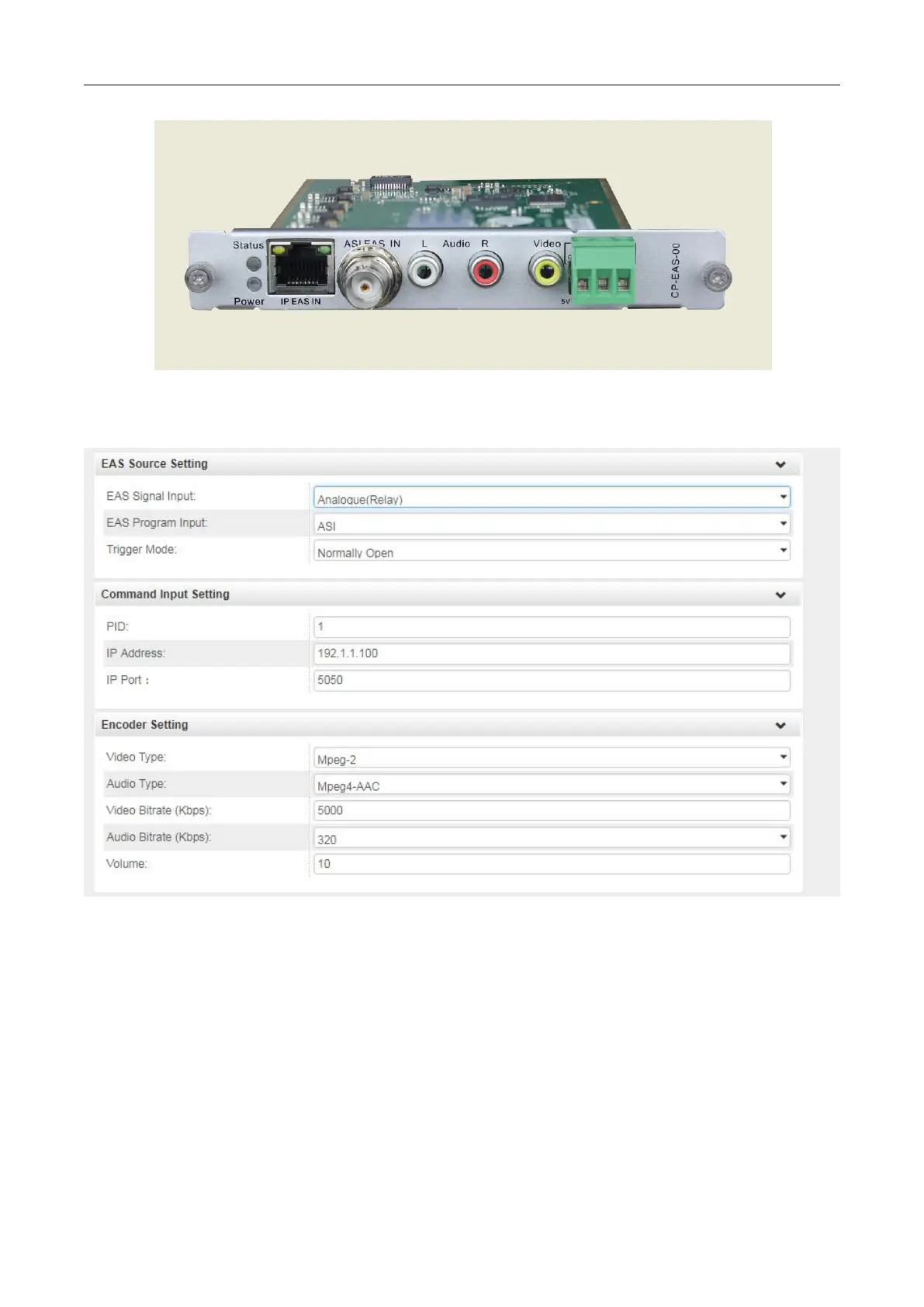 Status
Power
IP EAS IN
ASI EAS IN
L
Audio
R
Video
5V
CP-EAS-00

EAS Source Setting

EAS Signal Input:
Analogue(Relay)
EAS Program Input:
ASI
Trigger Mode:
Normally Open

Command Input Setting

PID:
1
IP Address:
192.1.1.100
IP Port :
5050

Encoder Setting

Video Type:
Mpeg-2
Audio Type:
Mpeg4-AAC
Video Bitrate (Kbps):
5000
Audio Bitrate (Kbps):
320
Volume:
10